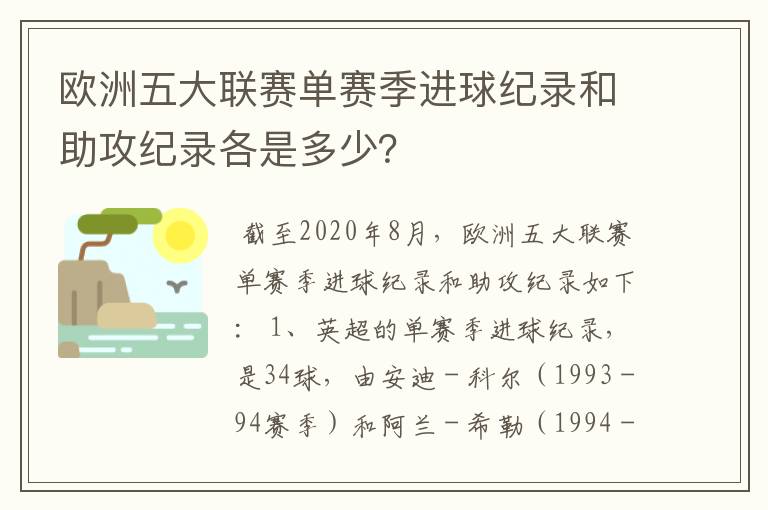 欧洲五大联赛单赛季进球纪录和助攻纪录各是多少?

截至2020年8月，欧洲五大联赛单赛季进球纪录和助攻纪录如下：1、英超的单赛季进球纪录，是34球，由安迪-科尔（1993-94赛季）和阿兰-希勒（1994-